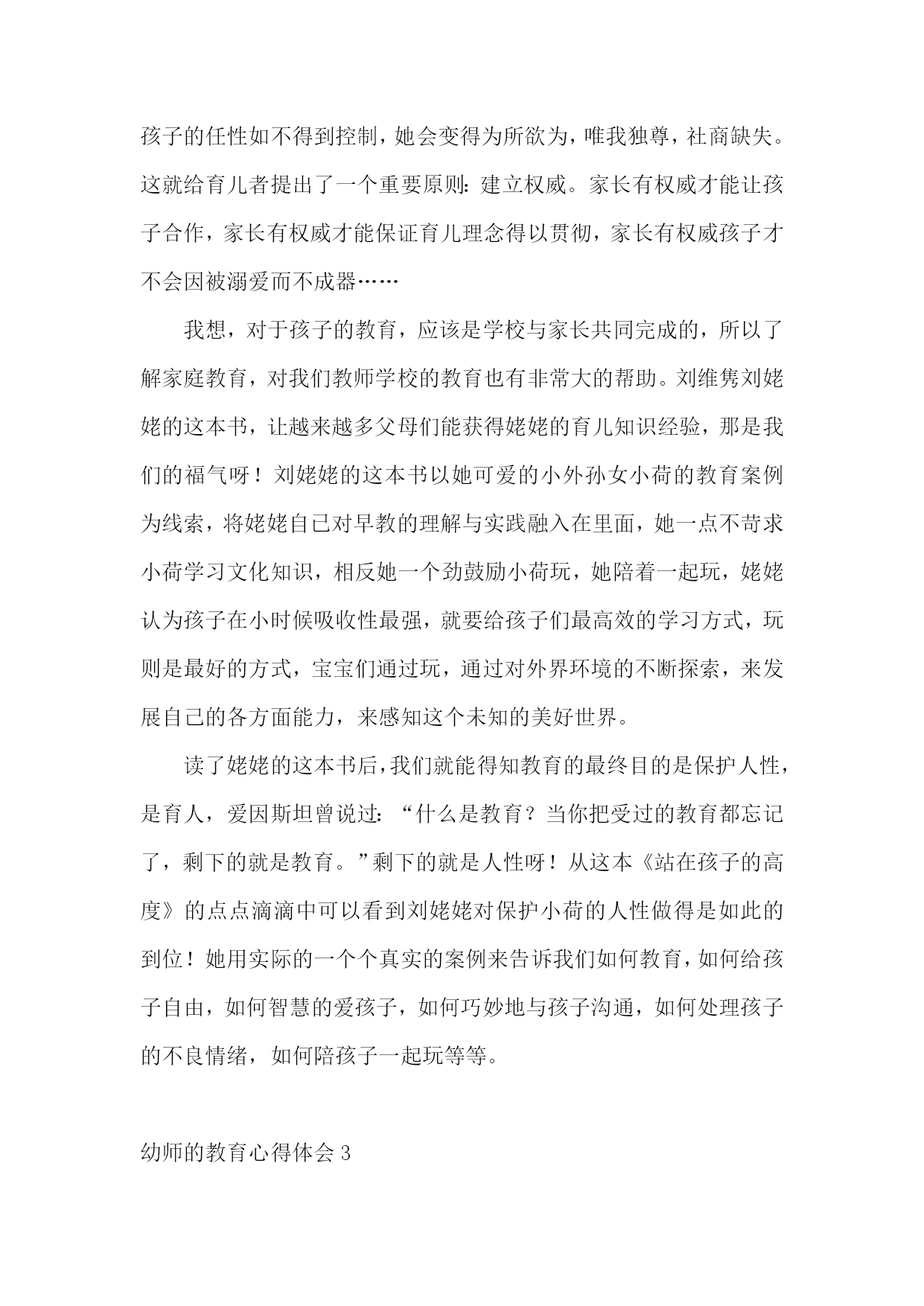 孩子的任性如不得到控制，她会变得为所欲为，唯我独尊，社商缺失。这就给育儿者提出了一个重要原则：建立权威。家长有权威才能让孩子合作，家长有权威才能保证育儿理念得以贯彻，家长有权威孩子才不会因被溺爱而不成器……

我想，对于孩子的教育，应该是学校与家长共同完成的，所以了解家庭教育，对我们教师学校的教育也有非常大的帮助。刘维隽刘姥姥的这本书，让越来越多父母们能获得姥姥的育儿知识经验，那是我们的福气呀！刘姥姥的这本书以她可爱的小外孙女小荷的教育案例为线索，将姥姥自已对早教的理解与实践融入在里面，她一点不苛求小荷学习文化知识，相反她一个劲鼓励小荷玩，她陪着一起玩，姥姥认为孩子在小时候吸收性最强，就要给孩子们最高效的学习方式，玩则是最好的方式，宝宝们通过玩，通过对外界环境的不断探索，来发展自己的各方面能力，来感知这个未知的美好世界。

读了姥姥的这本书后，我们就能得知教育的最终目的是保护人性，是育人，爱因斯坦曾说过：“什么是教育？当你把受过的教育都忘记了，剩下的就是教育。”剩下的就是人性呀！从这本《站在孩子的高度》的点点滴滴中可以看到刘姥姥对保护小荷的人性做得是如此的到位！她用实际的一个个真实的案例来告诉我们如何教育，如何给孩子自由，如何智慧的爱孩子，如何巧妙地与孩子沟通，如何处理孩子的不良情绪，如何陪孩子一起玩等等。

幼师的教育心得体会 3